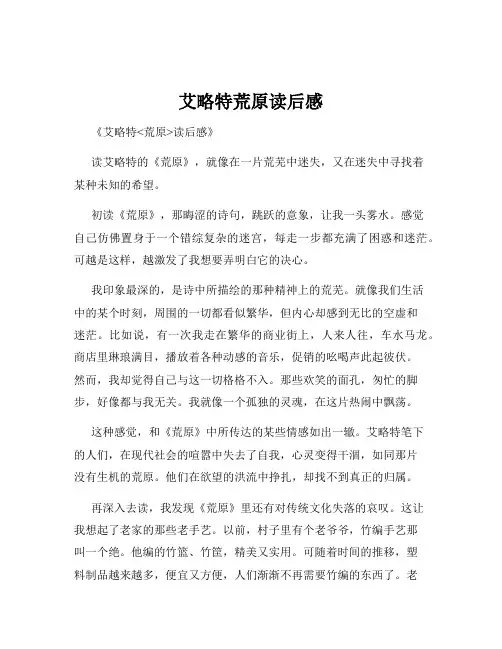 艾略特荒原读后感

《艾略特<荒原>读后感》

读艾略特的《荒原》，就像在一片荒芜中迷失，又在迷失中寻找着某种未知的希望。

初读《荒原》，那晦涩的诗句，跳跃的意象，让我一头雾水。感觉自己仿佛置身于一个错综复杂的迷宫，每走一步都充满了困惑和迷茫。可越是这样，越激发了我想要弄明白它的决心。

我印象最深的，是诗中所描绘的那种精神上的荒芜。就像我们生活中的某个时刻，周围的一切都看似繁华，但内心却感到无比的空虚和迷茫。比如说，有一次我走在繁华的商业街上，人来人往，车水马龙。商店里琳琅满目，播放着各种动感的音乐，促销的吆喝声此起彼伏。然而，我却觉得自己与这一切格格不入。那些欢笑的面孔，匆忙的脚步，好像都与我无关。我就像一个孤独的灵魂，在这片热闹中飘荡。

这种感觉，和《荒原》中所传达的某些情感如出一辙。艾略特笔下的人们，在现代社会的喧嚣中失去了自我，心灵变得干涸，如同那片没有生机的荒原。他们在欲望的洪流中挣扎，却找不到真正的归属。

再深入去读，我发现《荒原》里还有对传统文化失落的哀叹。这让我想起了老家的那些老手艺。以前，村子里有个老爷爷，竹编手艺那叫一个绝。他编的竹篮、竹筐，精美又实用。可随着时间的推移，塑料制品越来越多，便宜又方便，人们渐渐不再需要竹编的东西了。老